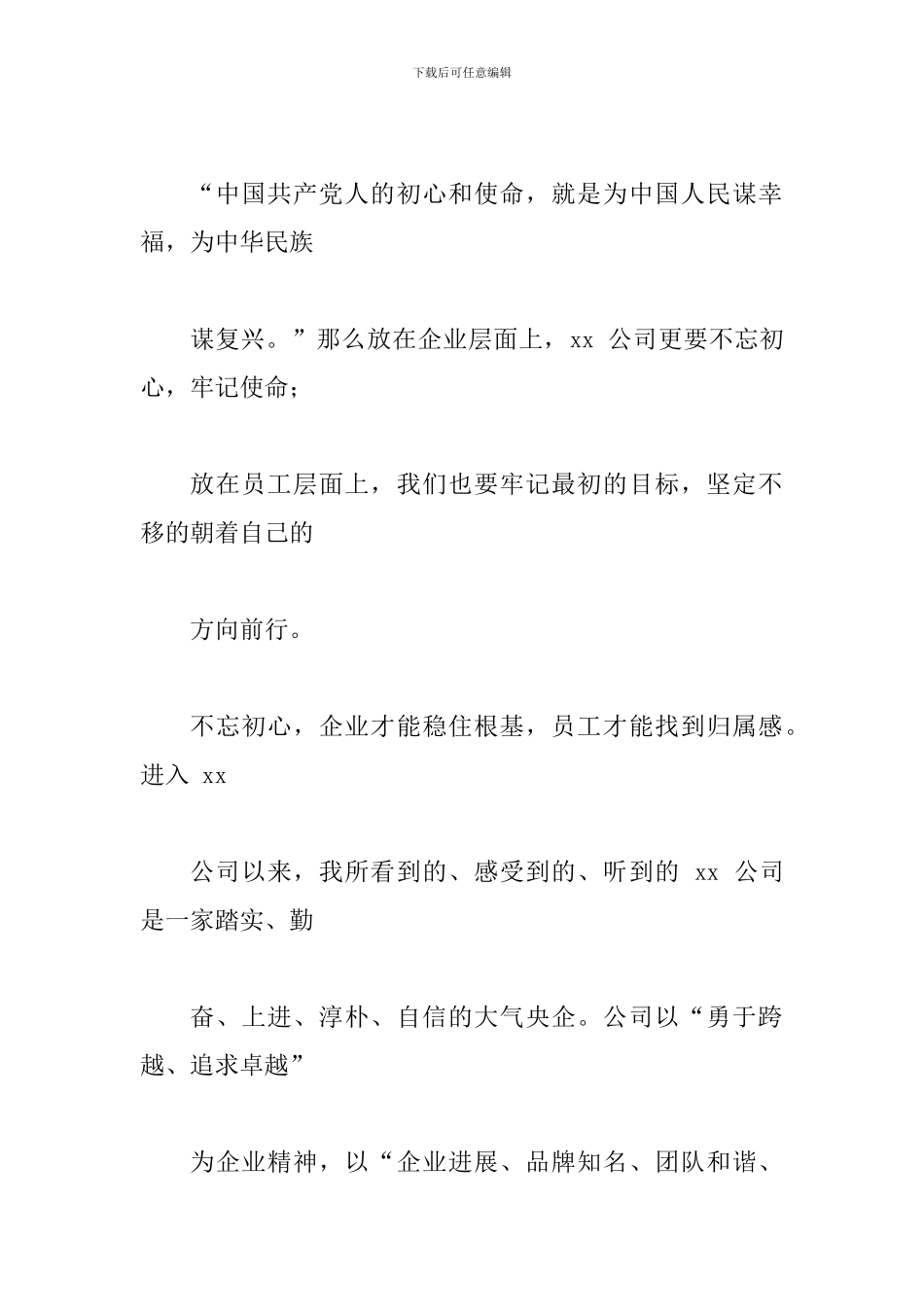 下载后可任意编辑

“中国共产党人的初心和使命，就是为中国人民谋幸福，为中华民族

谋复兴。”那么放在企业层面上，xx 公司更要不忘初心，牢记使命；

放在员工层面上，我们也要牢记最初的目标，坚定不移的朝着自己的

方向前行。

不忘初心，企业才能稳住根基，员工才能找到归属感。进入 xx

公司以来，我所看到的、感受到的、听到的 xx 公司是一家踏实、勤

奋、上进、淳朴、自信的大气央企。公司以“勇于跨越、追求卓越”

为企业精神，以“企业进展、品牌知名、团队和谐、